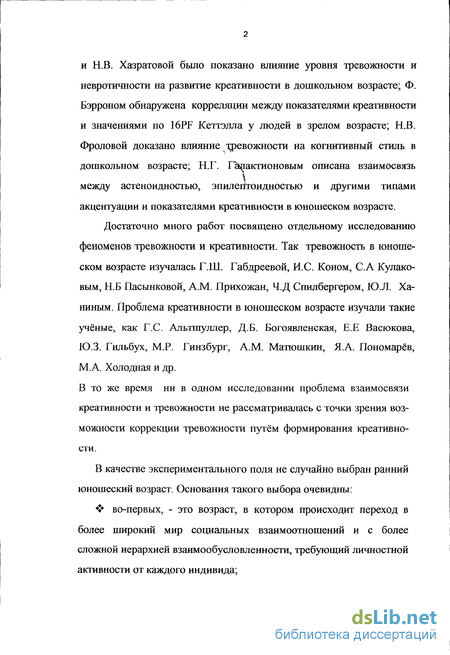 2

и Н.В. Хазратовой было показано влияние уровня тревожности и невротичности на развитие креативности в дошкольном возрасте; Ф. Бэрроном обнаружена корреляции между показателями креативности и значениями по 16PF Кеттэлла у людей в зрелом возрасте; Н.В. Фроловой доказано влияние тревожности на когнитивный стиль в дошкольном возрасте; Н.Г. Галактионовым описана взаимосвязь между астеноидностью, эпилептоидностью и другими типами акцентуации и показателями креативности в юношеском возрасте.

Достаточно много работ посвящено отдельному исследованию феноменов тревожности и креативности. Так тревожность в юношеском возрасте изучалась Г.Ш. Габдреевой, И.С. Коном, С.А Кулаковым, Н.Б Пасынковой, А.М. Прихожан, Ч.Д Спилбергером, Ю.Л. Ханиным. Проблема креативности в юношеском возрасте изучали такие учёные, как Г.С. Альтшуллер, Д.Б. Богоявленская, Е.Е Васюкова, Ю.З. Гильбух, М.Р. Гинзбург, А.М. Матюшкин, Я.А. Пономарёв, М.А. Холодная и др.

В то же время ни в одном исследовании проблема взаимосвязи креативности и тревожности не рассматривалась с точки зрения возможности коррекции тревожности путём формирования креативности.

В качестве экспериментального поля не случайно выбран ранний юношеский возраст. Основания такого выбора очевидны:

❖ во-первых, - это возраст, в котором происходит переход в более широкий мир социальных взаимоотношений и с более сложной иерархией взаимообусловленности, требующий личностной активности от каждого индивида;

dsLib.net
библиотека диссертаций